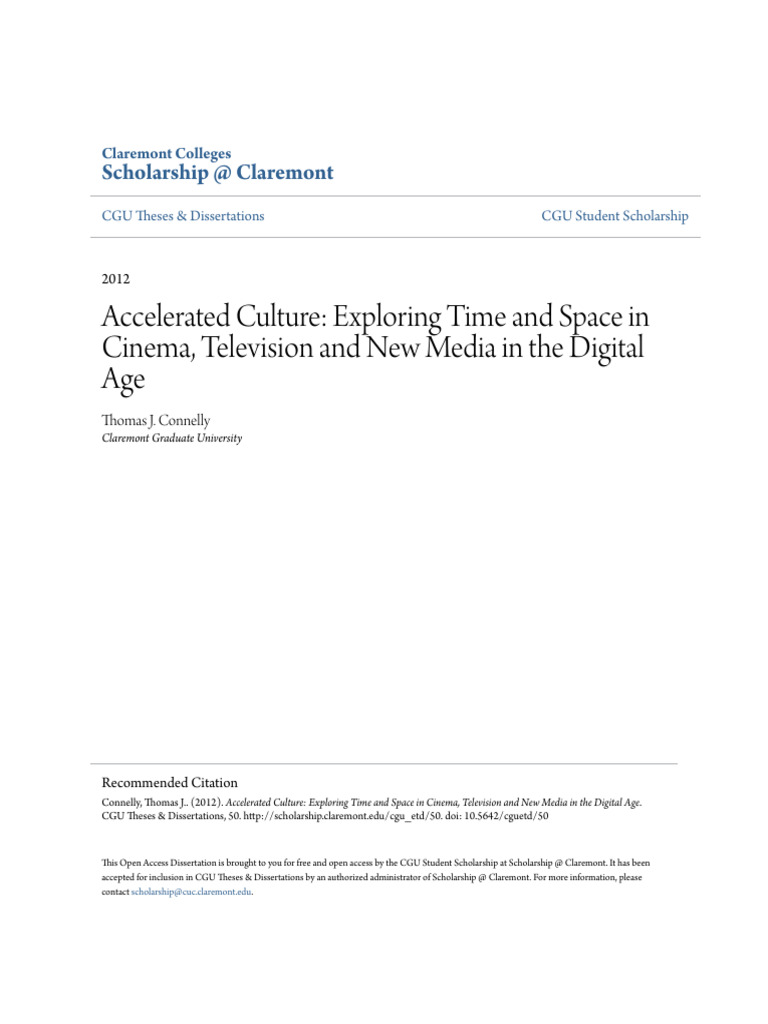 Claremont Colleges
Scholarship @ Claremont

CGU Theses & Dissertations

CGU Student Scholarship

2012

Accelerated Culture: Exploring Time and Space in Cinema, Television and New Media in the Digital Age

Thomas J. Connelly
Claremont Graduate University

Recommended Citation
Connelly, Thomas J.. (2012). Accelerated Culture: Exploring Time and Space in Cinema, Television and New Media in the Digital Age. CGU Theses & Dissertations, 50. http://scholarship.claremont.edu/cgu_etd/50. doi: 10.5642/cguetd/50

This Open Access Dissertation is brought to you for free and open access by the CGU Student Scholarship at Scholarship @ Claremont. It has been accepted for inclusion in CGU Theses & Dissertations by an authorized administrator of Scholarship @ Claremont. For more information, please contact scholarship@cuc.claremont.edu.